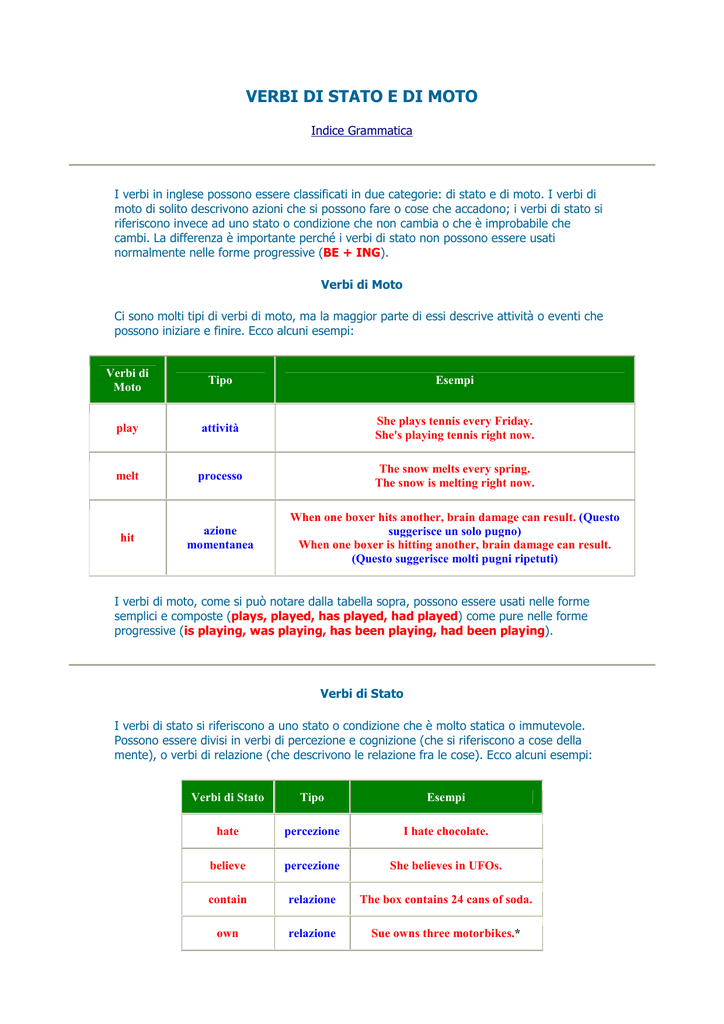 VERBI DI STATO E DI MOTO

Indice Grammatica

I verbi in inglese possono essere classificati in due categorie: di stato e di moto. I verbi di moto di solito descrivono azioni che si possono fare o cose che accadono; i verbi di stato si riferiscono invece ad uno stato o condizione che non cambia o che è improbabile che cambi. La differenza è importante perché i verbi di stato non possono essere usati normalmente nelle forme progressive (BE + ING).

Verbi di Moto

Ci sono molti tipi di verbi di moto, ma la maggior parte di essi descrive attività o eventi che possono iniziare e finire. Ecco alcuni esempi:

| Verbi di Moto | Tipo | Esempi |
|---|---|---|
| play | attività | She plays tennis every Friday. She's playing tennis right now. |
| melt | processo | The snow melts every spring. The snow is melting right now. |
| hit | azione momentanea | When one boxer hits another, brain damage can result. (Questo suggerisce un solo pugno) When one boxer is hitting another, brain damage can result. (Questo suggerisce molti pugni ripetuti) |

I verbi di moto, come si può notare dalla tabella sopra, possono essere usati nelle forme semplici e composte (plays, played, has played, had played) come pure nelle forme progressive (is playing, was playing, has been playing, had been playing).

Verbi di Stato

I verbi di stato si riferiscono a uno stato o condizione che è molto statica o immutevole. Possono essere divisi in verbi di percezione e cognizione (che si riferiscono a cose della mente), o verbi di relazione (che descrivono le relazione fra le cose). Ecco alcuni esempi:

| Verbi di Stato | Tipo | Esempi |
|---|---|---|
| hate | percezione | I hate chocolate. |
| believe | percezione | She believes in UFOs. |
| contain | relazione | The box contains 24 cans of soda. |
| own | relazione | Sue owns three motorbikes.* |